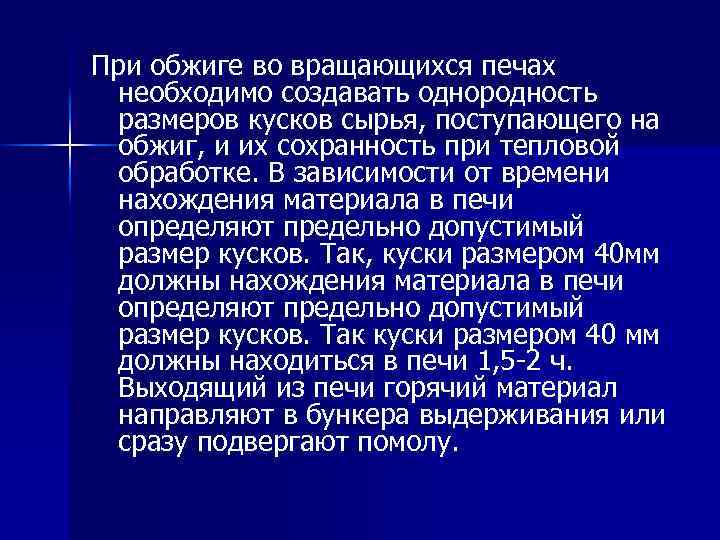 При обжиге во вращающихся печах необходимо создавать однородность размеров кусков сырья, поступающего на обжиг, и их сохранность при тепловой обработке. В зависимости от времени нахождения материала в печи определяют предельно допустимый размер кусков. Так, куски размером 40мм должны нахождения материала в печи определяют предельно допустимый размер кусков. Так куски размером 40 мм должны находиться в печи 1,5-2 ч. Выходящий из печи горячий материал направляют в бункера выдерживания или сразу подвергают помолу.